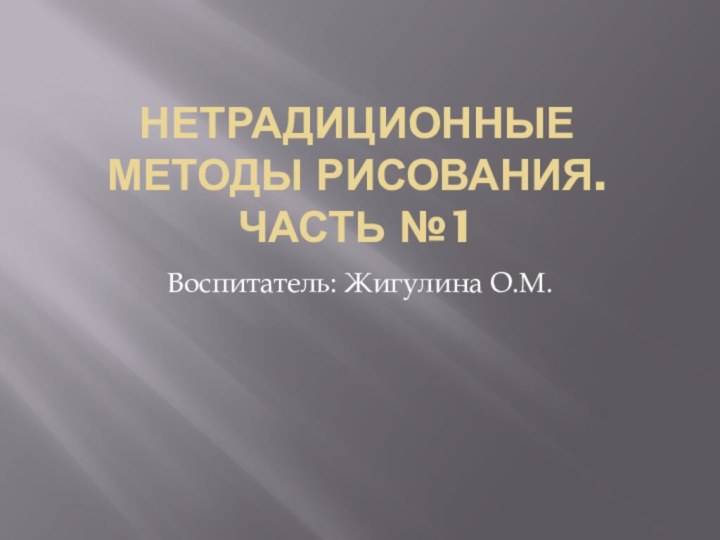 НЕТРАДИЦИОННЫЕ МЕТОДЫ РИСОВАНИЯ. ЧАСТЬ №1

Воспитатель: Жигулина О.М.